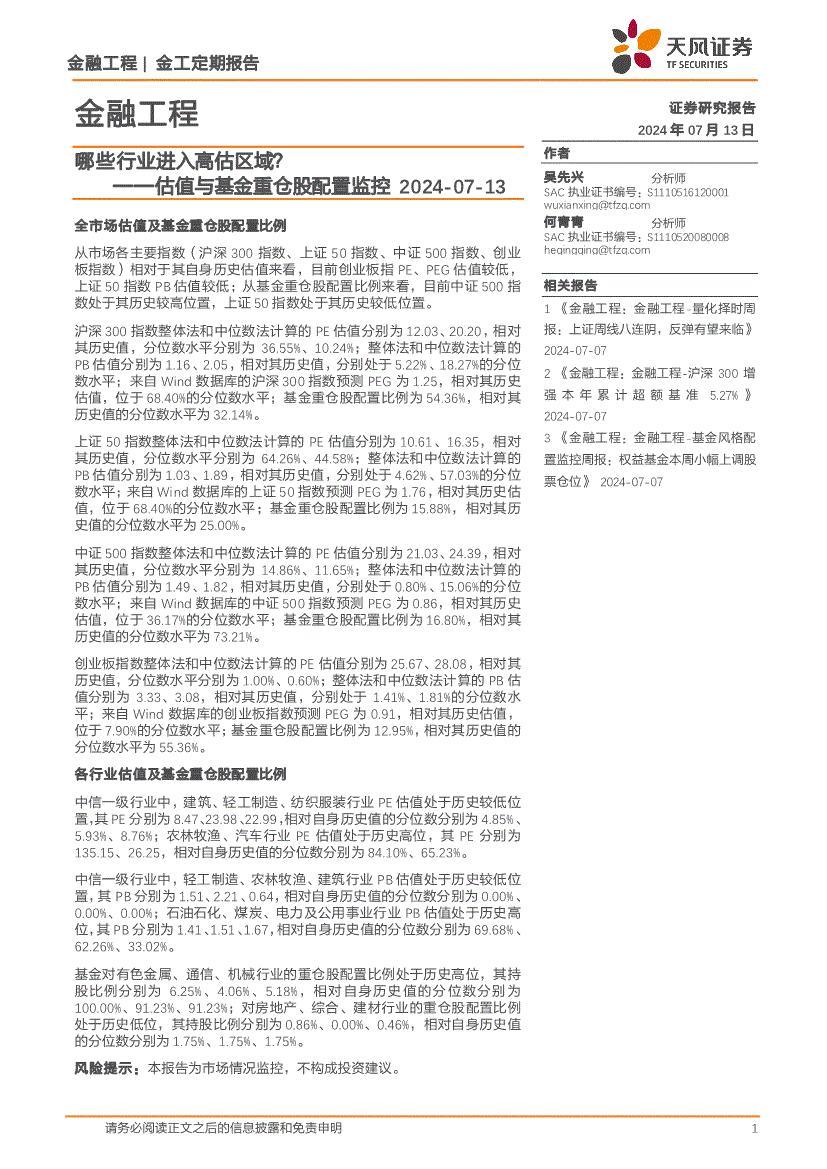 金融工程 | 金工定期报告

天风证券
TF SECURITIES

金融工程

证券研究报告
2024 年 07 月 13 日

哪些行业进入高估区域?
——估值与基金重仓股配置监控 2024-07-13

全市场估值及基金重仓股配置比例

从市场各主要指数（沪深 300 指数、上证 50 指数、中证 500 指数、创业板指数）相对于其自身历史估值来看，目前创业板指 PE、PEG 估值较低，上证 50 指数 PB 估值较低；从基金重仓股配置比例来看，目前中证 500 指数处于其历史较高位置，上证 50 指数处于其历史较低位置。

沪深 300 指数整体法和中位数法计算的 PE 估值分别为 12.03、20.20，相对其历史值，分位数水平分别为 36.55%、10.24%；整体法和中位数法计算的 PB 估值分别为 1.16、2.05，相对其历史值，分别处于 5.22%、18.27%的分位数水平；来自 Wind 数据库的沪深 300 指数预测 PEG 为 1.25，相对其历史估值，位于 68.40%的分位数水平；基金重仓股配置比例为 54.36%，相对其历史值的分位数水平为 32.14%。

上证 50 指数整体法和中位数法计算的 PE 估值分别为 10.61、16.35，相对其历史值，分位数水平分别为 64.26%、44.58%；整体法和中位数法计算的 PB 估值分别为 1.03、1.89，相对其历史值，分别处于 4.62%、57.03%的分位数水平；来自 Wind 数据库的上证 50 指数预测 PEG 为 1.76，相对其历史估值，位于 68.40%的分位数水平；基金重仓股配置比例为 15.88%，相对其历史值的分位数水平为 25.00%。

中证 500 指数整体法和中位数法计算的 PE 估值分别为 21.03、24.39，相对其历史值，分位数水平分别为 14.86%、11.65%；整体法和中位数法计算的 PB 估值分别为 1.49、1.82，相对其历史值，分别处于 0.80%、15.06%的分位数水平；来自 Wind 数据库的中证 500 指数预测 PEG 为 0.86，相对其历史估值，位于 36.17%的分位数水平；基金重仓股配置比例为 16.80%，相对其历史值的分位数水平为 73.21%。

创业板指数整体法和中位数法计算的 PE 估值分别为 25.67、28.08，相对其历史值，分位数水平分别为 1.00%、0.60%；整体法和中位数法计算的 PB 估值分别为 3.33、3.08，相对其历史值，分别处于 1.41%、1.81%的分位数水平；来自 Wind 数据库的创业板指数预测 PEG 为 0.91，相对其历史估值，位于 7.90%的分位数水平；基金重仓股配置比例为 12.95%，相对其历史值的分位数水平为 55.36%。

各行业估值及基金重仓股配置比例

中信一级行业中，建筑、轻工制造、纺织服装行业 PE 估值处于历史较低位置，其 PE 分别为 8.47、23.98、22.99，相对自身历史值的分位数分别为 4.85%、5.93%、8.76%；农林牧渔、汽车行业 PE 估值处于历史高位，其 PE 分别为 135.15、26.25，相对自身历史值的分位数分别为 84.10%、65.23%。

中信一级行业中，轻工制造、农林牧渔、建筑行业 PB 估值处于历史较低位置，其 PB 分别为 1.51、2.21、0.64，相对自身历史值的分位数分别为 0.00%、0.00%、0.00%；石油石化、煤炭、电力及公用事业行业 PB 估值处于历史高位，其 PB 分别为 1.41、1.51、1.67，相对自身历史值的分位数分别为 69.68%、62.26%、33.02%。

基金对有色金属、通信、机械行业的重仓股配置比例处于历史高位，其持股比例分别为 6.25%、4.06%、5.18%，相对自身历史值的分位数分别为 100.00%、91.23%、91.23%；对房地产、综合、建材行业的重仓股配置比例处于历史低位，其持股比例分别为 0.86%、0.00%、0.46%，相对自身历史值的分位数分别为 1.75%、1.75%、1.75%。

风险提示：本报告为市场情况监控，不构成投资建议。

作者
吴先兴 分析师
SAC 执业证书编号：S1110516120001
wuxianxing@tfzq.com
何青青 分析师
SAC 执业证书编号：S1110520080008
heqingqing@tfzq.com

相关报告
1 《金融工程：金融工程-量化择时周报：上证周线八连阴，反弹有望来临》 2024-07-07
2 《金融工程：金融工程-沪深 300 增强本年累计超额基准 5.27%》 2024-07-07
3 《金融工程：金融工程-基金风格配置监控周报：权益基金本周小幅上调股票仓位》 2024-07-07

请务必阅读正文之后的信息披露和免责申明 1